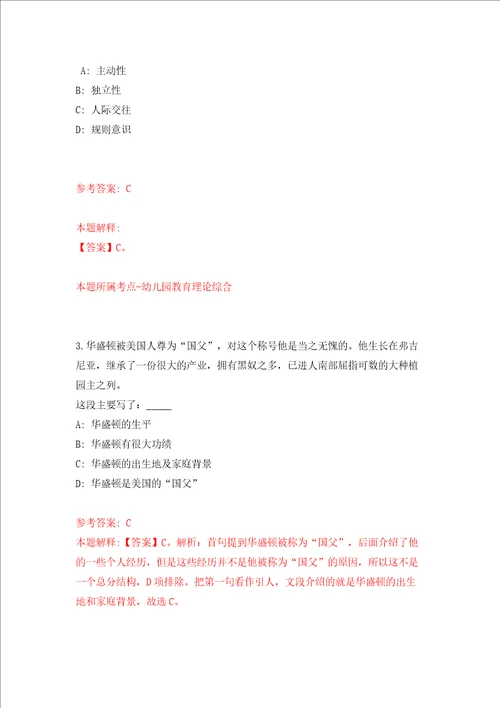 A: 主动性
B: 独立性
C: 人际交往
D: 规则意识

参考答案: C

本题解释:
【答案】C。

本题所属考点-幼儿园教育理论综合

3.华盛顿被美国人尊为“国父”，对这个称号他是当之无愧的。他生长在弗吉尼亚，继承了一份很大的产业，拥有黑奴之多，已进人南部屈指可数的大种植园主之列。
这段主要写了：_____
A: 华盛顿的生平
B: 华盛顿有很大功绩
C: 华盛顿的出生地及家庭背景
D: 华盛顿是美国的“国父”

参考答案: C
本题解释:【答案】C。解析：首句提到华盛顿被称为“国父”，后面介绍了他的一些个人经历，但是这些经历并不是他被称为“国父”的原因，所以这不是一个总分结构，D项排除。把第一句看作引人，文段介绍的就是华盛顿的出生地和家庭背景，故选C。